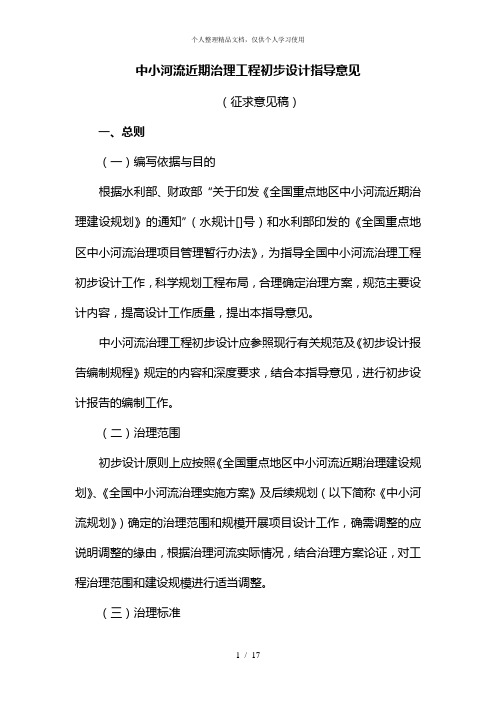 个人整理精品文档，仅供个人学习使用

中小河流近期治理工程初步设计指导意见

（征求意见稿）

一、总则

（一）编写依据与目的

根据水利部、财政部“关于印发《全国重点地区中小河流近期治理建设规划》的通知”（水规计[]号）和水利部印发的《全国重点地区中小河流治理项目管理暂行办法》，为指导全国中小河流治理工程初步设计工作，科学规划工程布局，合理确定治理方案，规范主要设计内容，提高设计工作质量，提出本指导意见。

中小河流治理工程初步设计应参照现行有关规范及《初步设计报告编制规程》规定的内容和深度要求，结合本指导意见，进行初步设计报告的编制工作。

（二）治理范围

初步设计原则上应按照《全国重点地区中小河流近期治理建设规划》、《全国中小河流治理实施方案》及后续规划（以下简称《中小河流规划》）确定的治理范围和规模开展项目设计工作，确需调整的应说明调整的缘由，根据治理河流实际情况，结合治理方案论证，对工程治理范围和建设规模进行适当调整。

（三）治理标准

1 / 17